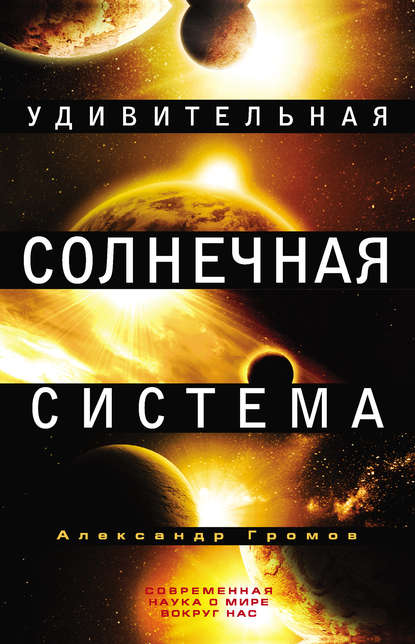 УДИВИТЕЛЬНАЯ

СОЛНЕЧНАЯ

СИСТЕМА

Александр Громов

СОВРЕМЕННАЯ
НАУКА О МИРЕ
ВОКРУГ НАС